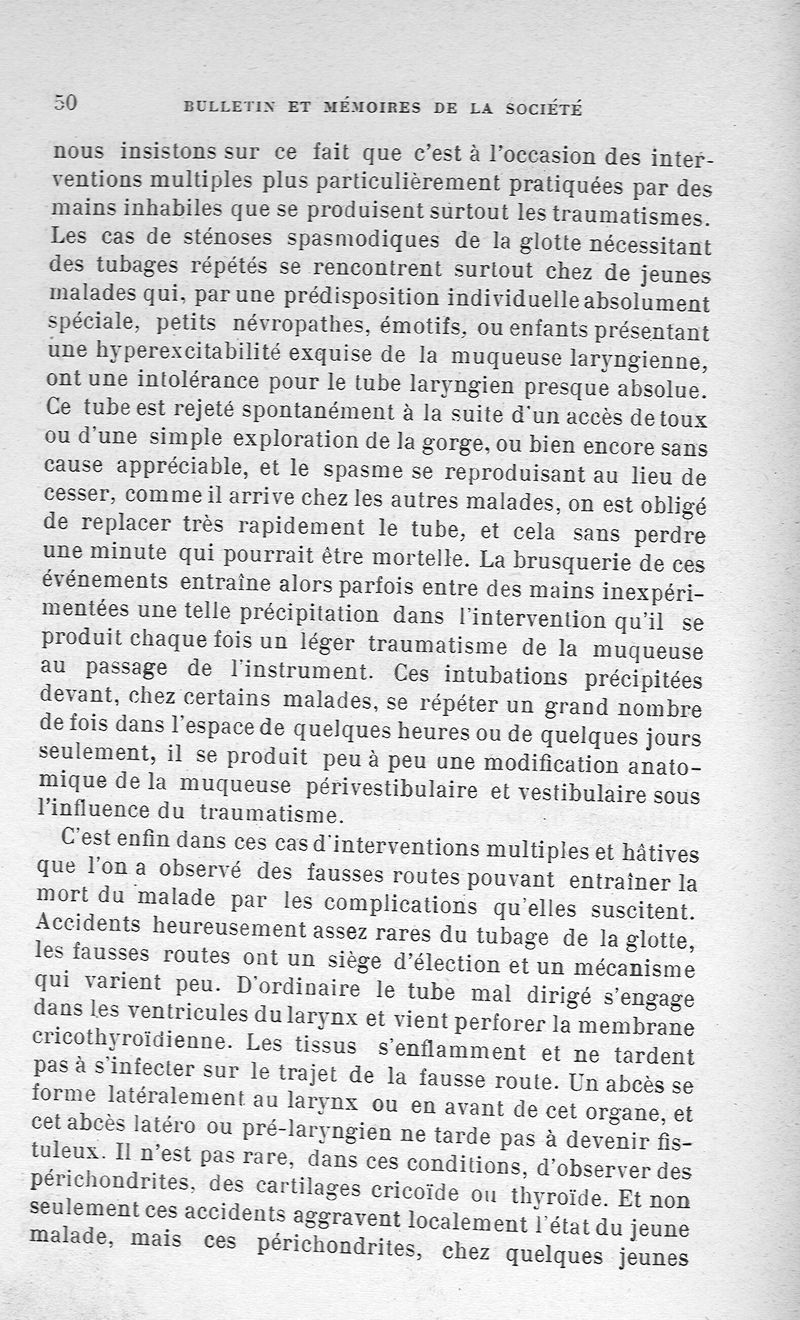 50 BULLETIN ET MÉMOIRES DE LA SOCIÉTÉ

nous insistons sur ce fait que c'est à l'occasion des interventions multiples plus particulièrement pratiquées par des mains inhabiles que se produisent surtout les traumatismes. Les cas de sténoses spasmodiques de la glotte nécessitant des tubages répétés se rencontrent surtout chez de jeunes malades qui, par une prédisposition individuelle absolument spéciale, petits névropathes, émotifs, ou enfants présentant une hyperexcitabilité exquise de la muqueuse laryngienne, ont une intolérance pour le tube laryngien presque absolue. Ce tube est rejeté spontanément à la suite d'un accès de toux ou d'une simple exploration de la gorge, ou bien encore sans cause appréciable, et le spasme se reproduisant au lieu de cesser, comme il arrive chez les autres malades, on est obligé de replacer très rapidement le tube, et cela sans perdre une minute qui pourrait être mortelle. La brusquerie de ces événements entraîne alors parfois entre des mains inexpérimentées une telle précipitation dans l'intervention qu'il se produit chaque fois un léger traumatisme de la muqueuse au passage de l'instrument. Ces intubations précipitées devant, chez certains malades, se répéter un grand nombre de fois dans l'espace de quelques heures ou de quelques jours seulement, il se produit peu à peu une modification anatomique de la muqueuse périvestibulaire et vestibulaire sous l'influence du traumatisme.

C'est enfin dans ces cas d'interventions multiples et hâtives que l'on a observé des fausses routes pouvant entraîner la mort du malade par les complications qu'elles suscitent. Accidents heureusement assez rares du tubage de la glotte, les fausses routes ont un siège d'élection et un mécanisme qui varient peu. D'ordinaire le tube mal dirigé s'engage dans les ventricules du larynx et vient perforer la membrane cricothyroïdienne. Les tissus s'enflamment et ne tardent pas à s'infecter sur le trajet de la fausse route. Un abcès se forme latéralement au larynx ou en avant de cet organe, et cet abcès latéro ou pré-laryngien ne tarde pas à devenir fistuleux. Il n'est pas rare, dans ces conditions, d'observer des périchondrites, des cartilages cricoïde ou thyroïde. Et non seulement ces accidents aggravent localement l'état du jeune malade, mais ces périchondrites, chez quelques jeunes